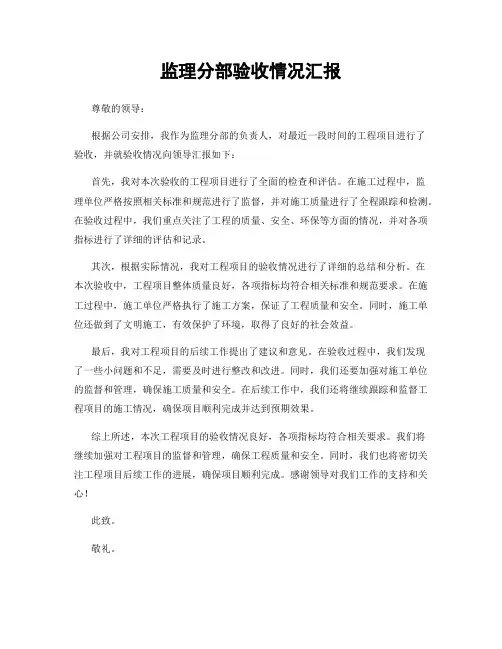 监理分部验收情况汇报

尊敬的领导：

根据公司安排，我作为监理分部的负责人，对最近一段时间的工程项目进行了验收，并就验收情况向领导汇报如下：

首先，我对本次验收的工程项目进行了全面的检查和评估。在施工过程中，监理单位严格按照相关标准和规范进行了监督，并对施工质量进行了全程跟踪和检测。在验收过程中，我们重点关注了工程的质量、安全、环保等方面的情况，并对各项指标进行了详细的评估和记录。

其次，根据实际情况，我对工程项目的验收情况进行了详细的总结和分析。在本次验收中，工程项目整体质量良好，各项指标均符合相关标准和规范要求。在施工过程中，施工单位严格执行了施工方案，保证了工程质量和安全。同时，施工单位还做到了文明施工，有效保护了环境，取得了良好的社会效益。

最后，我对工程项目的后续工作提出了建议和意见。在验收过程中，我们发现了一些小问题和不足，需要及时进行整改和改进。同时，我们还要加强对施工单位的监督和管理，确保施工质量和安全。在后续工作中，我们还将继续跟踪和监督工程项目的施工情况，确保项目顺利完成并达到预期效果。

综上所述，本次工程项目的验收情况良好，各项指标均符合相关要求。我们将继续加强对工程项目的监督和管理，确保工程质量和安全。同时，我们也将密切关注工程项目后续工作的进展，确保项目顺利完成。感谢领导对我们工作的支持和关心！

此致。

敬礼。